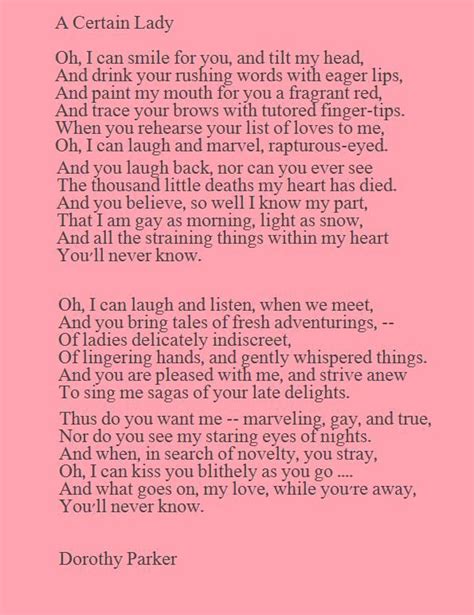 A Certain Lady

Oh, I can smile for you, and tilt my head,
And drink your rushing words with eager lips,
And paint my mouth for you a fragrant red,
And trace your brows with tutored finger-tips.
When you rehearse your list of loves to me,
Oh, I can laugh and marvel, rapturous-eyed.

And you laugh back, nor can you ever see
The thousand little deaths my heart has died.
And you believe, so well I know my part,
That I am gay as morning, light as snow,
And all the straining things within my heart
You'll never know.

Oh, I can laugh and listen, when we meet,
And you bring tales of fresh adventurings, --
Of ladies delicately indiscreet,
Of lingering hands, and gently whispered things.
And you are pleased with me, and strive anew
To sing me sagas of your late delights.

Thus do you want me -- marveling, gay, and true,
Nor do you see my staring eyes of nights.
And when, in search of novelty, you stray,
Oh, I can kiss you blithely as you go ....
And what goes on, my love, while you're away,
You'll never know.

Dorothy Parker